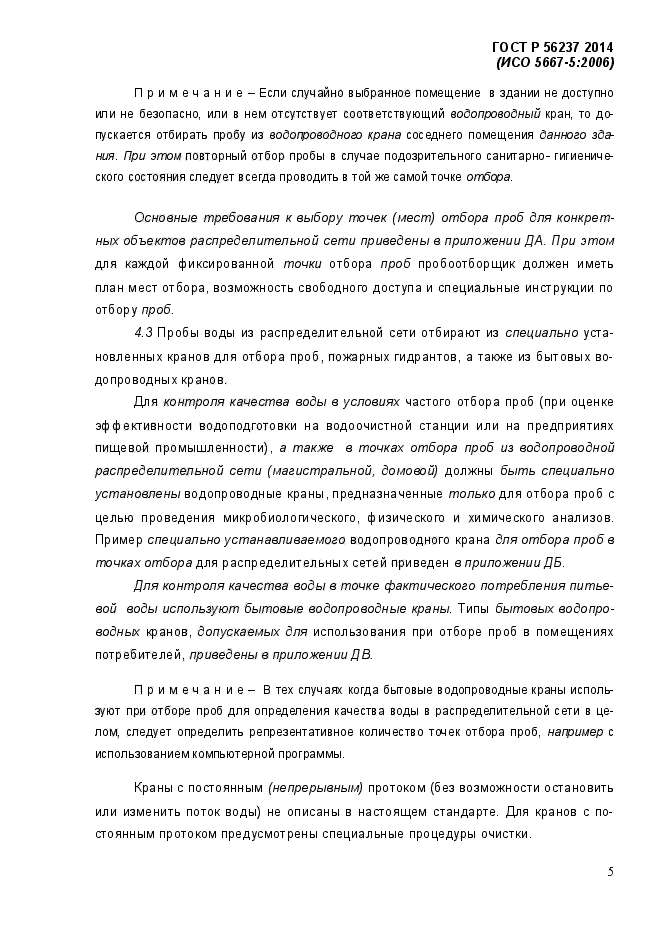 ГОСТ Р 56237 2014
(ИСО 5667-5:2006)

П р и м е ч а н и е – Если случайно выбранное помещение в здании не доступно или не безопасно, или в нем отсутствует соответствующий водопроводный кран, то допускается отбирать пробу из водопроводного крана соседнего помещения данного здания. При этом повторный отбор пробы в случае подозрительного санитарно- гигиенического состояния следует всегда проводить в той же самой точке отбора.

Основные требования к выбору точек (мест) отбора проб для конкретных объектов распределительной сети приведены в приложении ДА. При этом для каждой фиксированной точки отбора проб пробоотборщик должен иметь план мест отбора, возможность свободного доступа и специальные инструкции по отбору проб.

4.3 Пробы воды из распределительной сети отбирают из специально установленных кранов для отбора проб, пожарных гидрантов, а также из бытовых водопроводных кранов.

Для контроля качества воды в условиях частого отбора проб (при оценке эффективности водоподготовки на водоочистной станции или на предприятиях пищевой промышленности), а также в точках отбора проб из водопроводной распределительной сети (магистральной, домовой) должны быть специально установлены водопроводные краны, предназначенные только для отбора проб с целью проведения микробиологического, физического и химического анализов. Пример специально устанавливаемого водопроводного крана для отбора проб в точках отбора для распределительных сетей приведен в приложении ДБ.

Для контроля качества воды в точке фактического потребления питьевой воды используют бытовые водопроводные краны. Типы бытовых водопроводных кранов, допускаемых для использования при отборе проб в помещениях потребителей, приведены в приложении ДВ.

П р и м е ч а н и е – В тех случаях когда бытовые водопроводные краны используют при отборе проб для определения качества воды в распределительной сети в целом, следует определить репрезентативное количество точек отбора проб, например с использованием компьютерной программы.

Краны с постоянным (непрерывным) протоком (без возможности остановить или изменить поток воды) не описаны в настоящем стандарте. Для кранов с постоянным протоком предусмотрены специальные процедуры очистки.

5